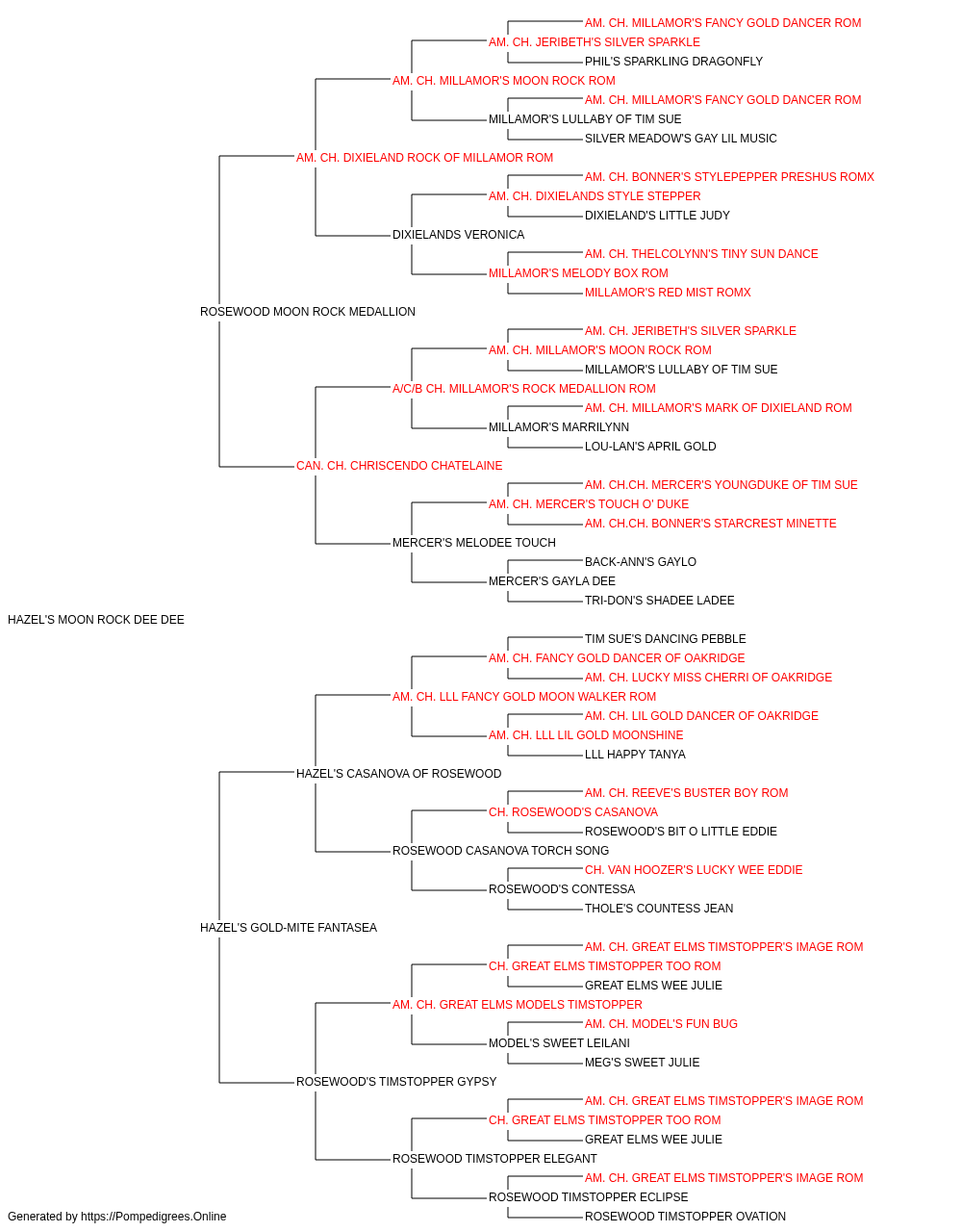 AM. CH. MILLAMOR'S FANCY GOLD DANCER ROM
AM. CH. JERIBETH'S SILVER SPARKLE
PHIL'S SPARKLING DRAGONFLY
AM. CH. MILLAMOR'S MOON ROCK ROM
AM. CH. MILLAMOR'S FANCY GOLD DANCER ROM
MILLAMOR'S LULLABY OF TIM SUE
SILVER MEADOW'S GAY LIL MUSIC
AM. CH. DIXIELAND ROCK OF MILLAMOR ROM
AM. CH. BONNER'S STYLEPEPPER PRESHUS ROMX
AM. CH. DIXIELANDS STYLE STEPPER
DIXIELAND'S LITTLE JUDY
DIXIELANDS VERONICA
AM. CH. THELCOLYNN'S TINY SUN DANCE
MILLAMOR'S MELODY BOX ROM
MILLAMOR'S RED MIST ROMX
ROSEWOOD MOON ROCK MEDALLION
AM. CH. JERIBETH'S SILVER SPARKLE
AM. CH. MILLAMOR'S MOON ROCK ROM
MILLAMOR'S LULLABY OF TIM SUE
A/C/B CH. MILLAMOR'S ROCK MEDALLION ROM
AM. CH. MILLAMOR'S MARK OF DIXIELAND ROM
MILLAMOR'S MARRILYNN
LOU-LAN'S APRIL GOLD
CAN. CH. CHRISCENDO CHATELAINE
AM. CH.CH. MERCER'S YOUNGDUKE OF TIM SUE
AM. CH. MERCER'S TOUCH O' DUKE
AM. CH.CH. BONNER'S STARCREST MINETTE
MERCER'S MELODEE TOUCH
BACK-ANN'S GAYLO
MERCER'S GAYLA DEE
TRI-DON'S SHADEE LADEE
HAZEL'S MOON ROCK DEE DEE
TIM SUE'S DANCING PEBBLE
AM. CH. FANCY GOLD DANCER OF OAKRIDGE
AM. CH. LUCKY MISS CHERRI OF OAKRIDGE
AM. CH. LLL FANCY GOLD MOON WALKER ROM
AM. CH. LIL GOLD DANCER OF OAKRIDGE
AM. CH. LLL LIL GOLD MOONSHINE
LLL HAPPY TANYA
HAZEL'S CASANOVA OF ROSEWOOD
AM. CH. REEVE'S BUSTER BOY ROM
CH. ROSEWOOD'S CASANOVA
ROSEWOOD'S BIT O LITTLE EDDIE
ROSEWOOD CASANOVA TORCH SONG
CH. VAN HOOZER'S LUCKY WEE EDDIE
ROSEWOOD'S CONTESSA
THOLE'S COUNTESS JEAN
HAZEL'S GOLD-MITE FANTASEA
AM. CH. GREAT ELMS TIMSTOPPER'S IMAGE ROM
CH. GREAT ELMS TIMSTOPPER TOO ROM
GREAT ELMS WEE JULIE
AM. CH. GREAT ELMS MODELS TIMSTOPPER
AM. CH. MODEL'S FUN BUG
MODEL'S SWEET LEILANI
MEG'S SWEET JULIE
ROSEWOOD'S TIMSTOPPER GYPSY
AM. CH. GREAT ELMS TIMSTOPPER'S IMAGE ROM
CH. GREAT ELMS TIMSTOPPER TOO ROM
GREAT ELMS WEE JULIE
ROSEWOOD TIMSTOPPER ELEGANT
AM. CH. GREAT ELMS TIMSTOPPER'S IMAGE ROM
ROSEWOOD TIMSTOPPER ECLIPSE
ROSEWOOD TIMSTOPPER OVATION
Generated by https://Pompedigrees.Online